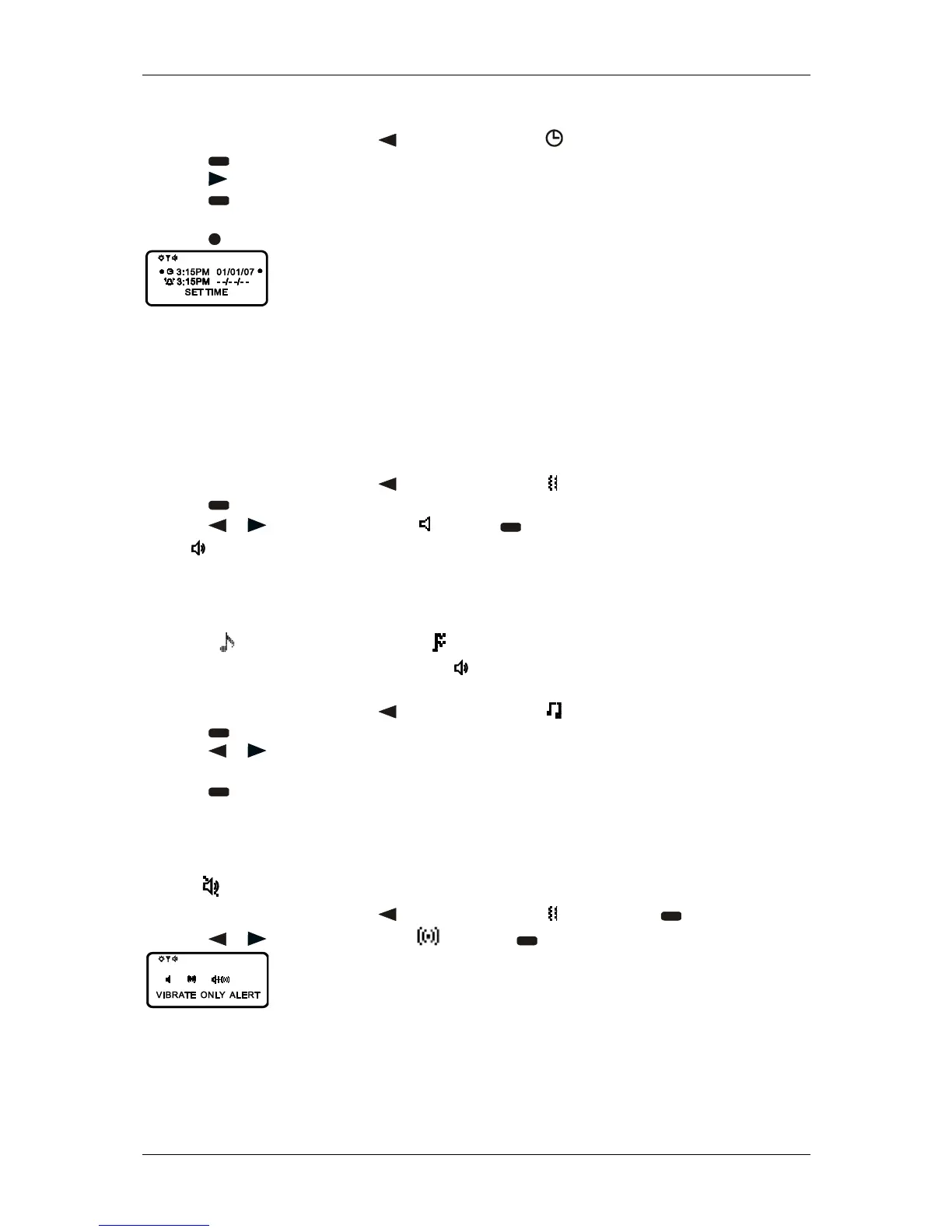 3:15PM 01/01/07
3:15PM - -/- -/- -
SET TIME

VIBRATE ONLY ALERT